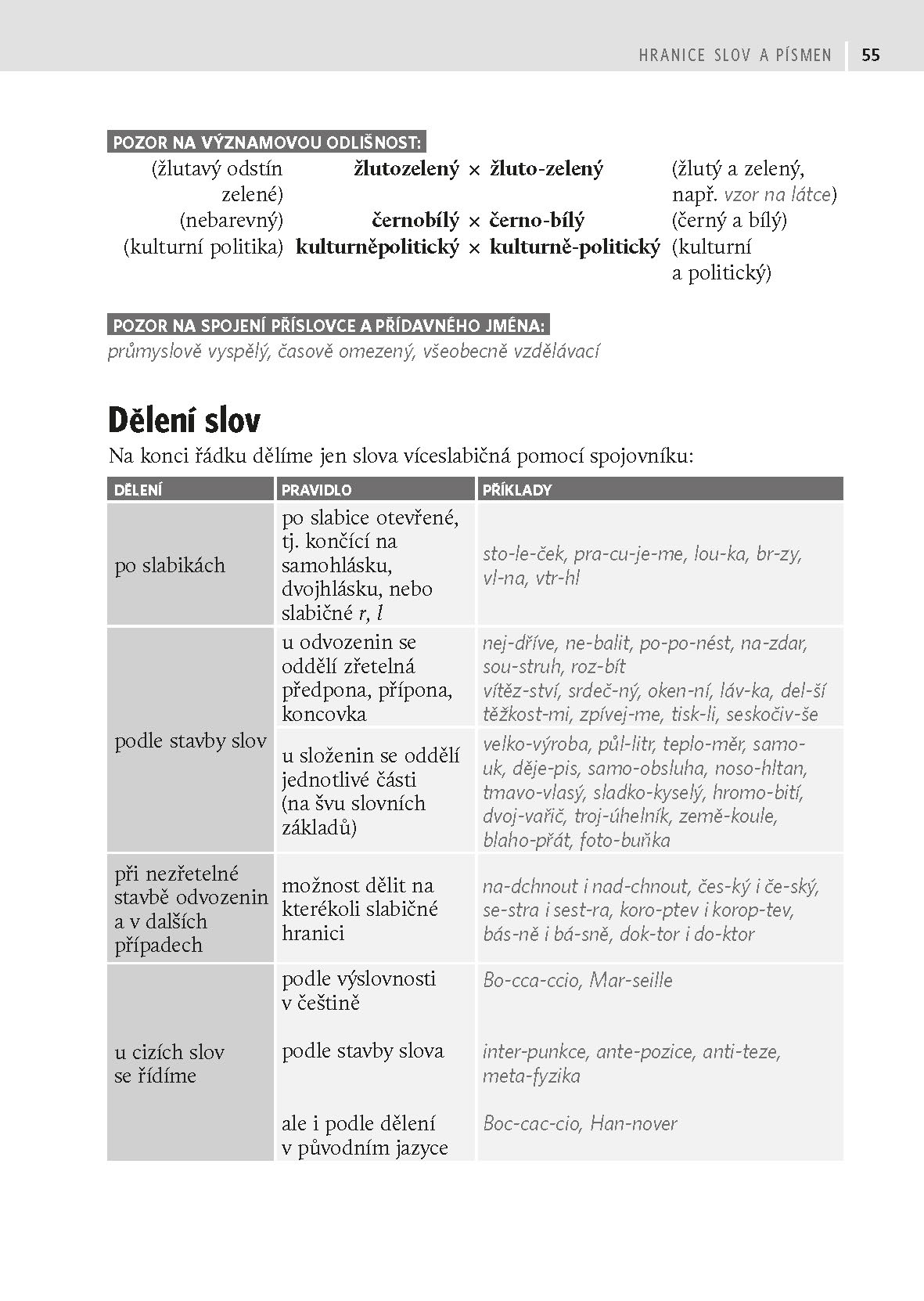 HRANICE SLOV A PÍSMEN 55

POZOR NA VÝZNAMOVOU ODLIŠNOST:

(žlutavý odstín zelené) žlutozelený × žluto-zelený (žlutý a zelený, např. vzor na látce)
(nebarevný) černobílý × černo-bílý (černý a bílý)
(kulturní politika) kulturněpolitický × kulturně-politický (kulturní a politický)

POZOR NA SPOJENÍ PŘÍSLOVCE A PŘÍDAVNÉHO JMÉNA:
průmyslově vyspělý, časově omezený, všeobecně vzdělávací

Dělení slov

Na konci řádku dělíme jen slova víceslabičná pomocí spojovníku:

| DĚLENÍ | PRAVIDLO | PŘÍKLADY |
|---|---|---|
| po slabikách | po slabice otevřené, tj. končící na samohlásku, dvojhlásku, nebo slabičné r, l | sto-le-ček, pra-cu-je-me, lou-ka, br-zy, vl-na, vtr-hl |
| podle stavby slov | u odvozenin se oddělí zřetelná předpona, přípona, koncovka | nej-dříve, ne-balit, po-po-nést, na-zdar, sou-struh, roz-bít vítěz-ství, srdeč-ný, oken-ní, láv-ka, del-ší těžkost-mi, zpívej-me, tisk-li, seskočiv-še |
|  | u složenin se oddělí jednotlivé části (na švu slovních základů) | velko-výroba, půl-litr, teplo-měr, samo-uk, děje-pis, samo-obsluha, noso-hltan, tmavo-vlasý, sladko-kyselý, hromo-bití, dvoj-vařič, troj-úhelník, země-koule, blaho-přát, foto-buňka |
| při nezřetelné stavbě odvozenin a v dalších případech | možnost dělit na kterékoli slabičné hranici | na-dchnout i nad-chnout, čes-ký i če-ský, se-stra i sest-ra, koro-ptev i korop-tev, bás-ně i bá-sně, dok-tor i do-ktor |
| u cizích slov se řídíme | podle výslovnosti v češtině | Bo-cca-ccio, Mar-seille |
|  | podle stavby slova | inter-punkce, ante-pozice, anti-teze, meta-fyzika |
|  | ale i podle dělení v původním jazyce | Boc-cac-cio, Han-nover |